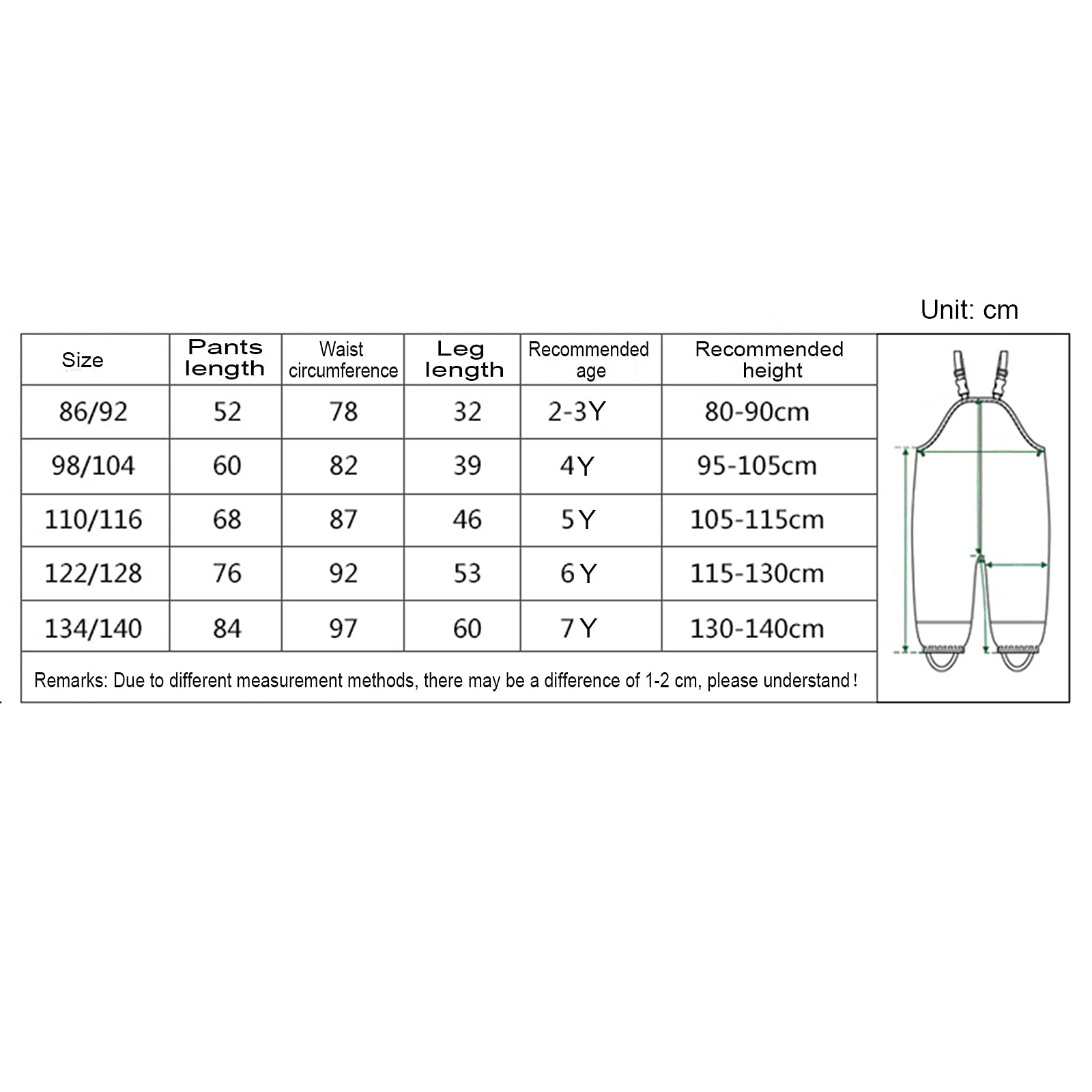 Unit: cm

| Size | Pants length | Waist circumference | Leg length | Recommended age | Recommended height |
|---|---|---|---|---|---|
| 86/92 | 52 | 78 | 32 | 2-3Y | 80-90cm |
| 98/104 | 60 | 82 | 39 | 4Y | 95-105cm |
| 110/116 | 68 | 87 | 46 | 5Y | 105-115cm |
| 122/128 | 76 | 92 | 53 | 6Y | 115-130cm |
| 134/140 | 84 | 97 | 60 | 7Y | 130-140cm |

Remarks: Due to different measurement methods, there may be a difference of 1-2 cm, please understand!